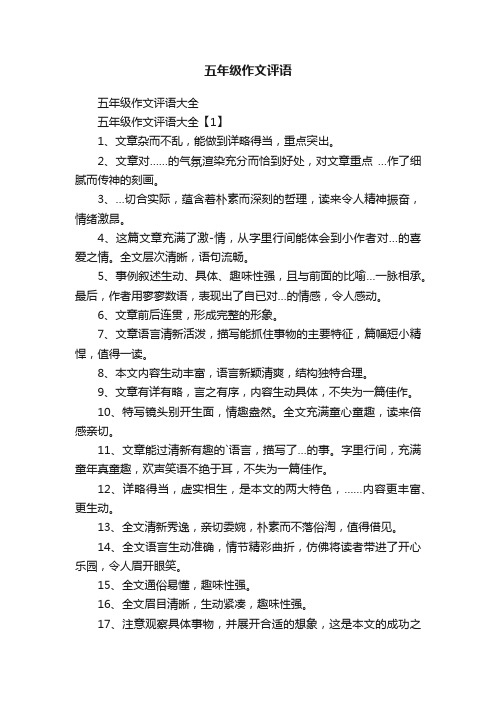 五年级作文评语

五年级作文评语大全

五年级作文评语大全【1】

1、文章杂而不乱，能做到详略得当，重点突出。

2、文章对……的气氛渲染充分而恰到好处，对文章重点 …作了细腻而传神的刻画。

3、…切合实际，蕴含着朴素而深刻的哲理，读来令人精神振奋，情绪激昂。

4、这篇文章充满了激-情，从字里行间能体会到小作者对…的喜爱之情。全文层次清晰，语句流畅。

5、事例叙述生动、具体、趣味性强，且与前面的比喻…一脉相承。最后，作者用寥寥数语，表现出了自已对…的情感，令人感动。

6、文章前后连贯，形成完整的形象。

7、文章语言清新活泼，描写能抓住事物的主要特征，篇幅短小精悍，值得一读。

8、本文内容生动丰富，语言新颖清爽，结构独特合理。

9、文章有详有略，言之有序，内容生动具体，不失为一篇佳作。

10、特写镜头别开生面，情趣盎然。全文充满童心童趣，读来倍感亲切。

11、文章能过清新有趣的`语言，描写了…的事。字里行间，充满童年真童趣，欢声笑语不绝于耳，不失为一篇佳作。

12、详略得当，虚实相生，是本文的两大特色，……内容更丰富、更生动。

13、全文清新秀逸，亲切委婉，朴素而不落俗淘，值得借见。

14、全文语言生动准确，情节精彩曲折，仿佛将读者带进了开心乐园，令人眉开眼笑。

15、全文通俗易懂，趣味性强。

16、全文眉目清晰，生动紧凑，趣味性强。

17、注意观察具体事物，并展开合适的想象，这是本文的成功之